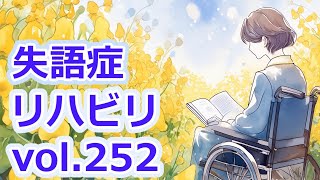 失語症
リハビリ
vol.252